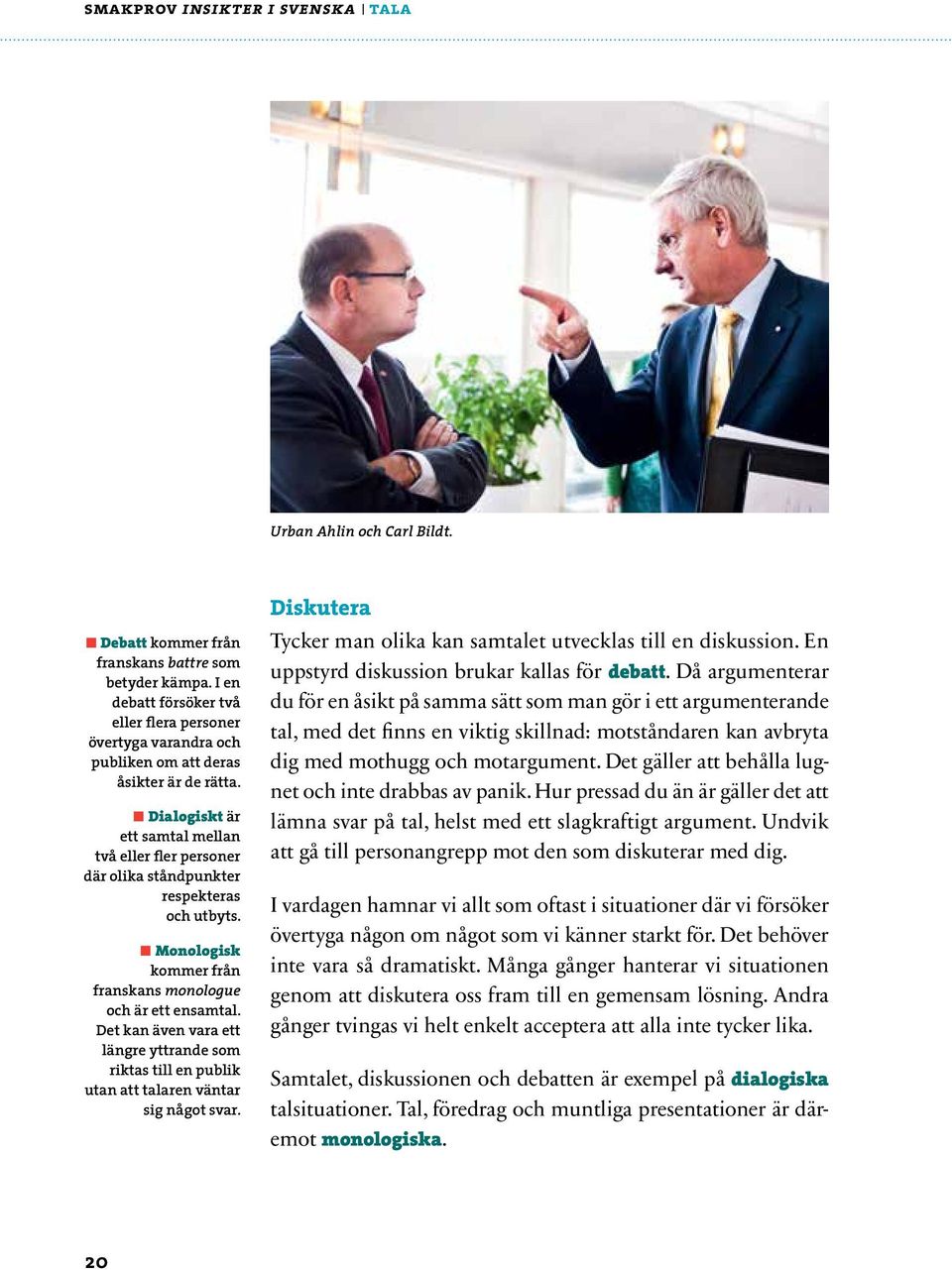 SMAKPROV INSIKTER I SVENSKA | TALA

Urban Ahlin och Carl Bildt.

Debatt kommer från franskans battre som betyder kämpa. I en debatt försöker två eller flera personer övertyga varandra och publiken om att deras åsikter är de rätta.

Dialogiskt är ett samtal mellan två eller fler personer där olika ståndpunkter respekteras och utbyts.

Monologisk kommer från franskans monologue och är ett ensamtal. Det kan även vara ett längre yttrande som riktas till en publik utan att talaren väntar sig något svar.

Diskutera

Tycker man olika kan samtalet utvecklas till en diskussion. En uppstyrd diskussion brukar kallas för debatt. Då argumenterar du för en åsikt på samma sätt som man gör i ett argumenterande tal, med det finns en viktig skillnad: motståndaren kan avbryta dig med mothugg och motargument. Det gäller att behålla lugnet och inte drabbas av panik. Hur pressad du än är gäller det att lämna svar på tal, helst med ett slagkraftigt argument. Undvik att gå till personangrepp mot den som diskuterar med dig.

I vardagen hamnar vi allt som oftast i situationer där vi försöker övertyga någon om något som vi känner starkt för. Det behöver inte vara så dramatiskt. Många gånger hanterar vi situationen genom att diskutera oss fram till en gemensam lösning. Andra gånger tvingas vi helt enkelt acceptera att alla inte tycker lika.

Samtalet, diskussionen och debatten är exempel på dialogiska talsituationer. Tal, föredrag och muntliga presentationer är däremot monologiska.

20